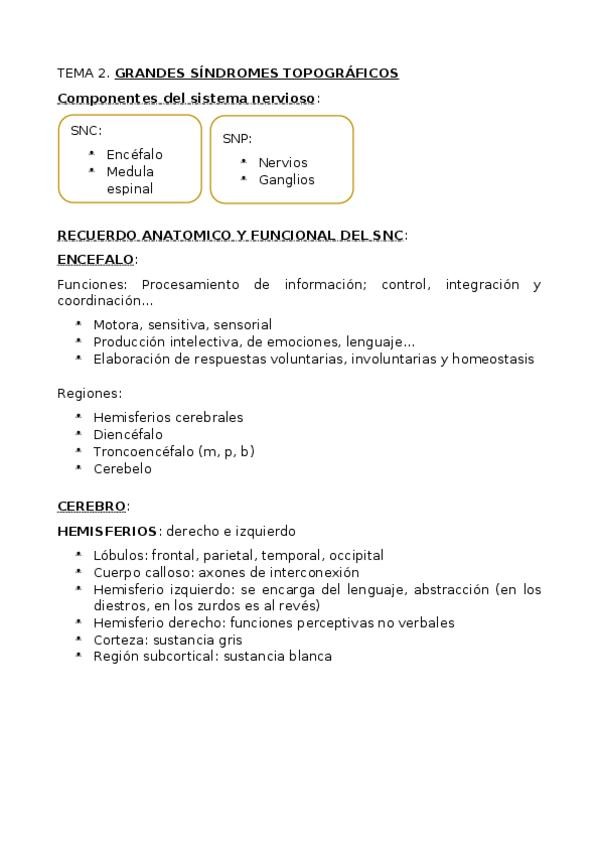 TEMA 2. GRANDES SÍNDROMES TOPOGRÁFICOS

Componentes del sistema nervioso:

SNC:

- Encéfalo
- Medula espinal

SNP:

- Nervios
- Ganglios

RECUERDO ANATOMICO Y FUNCIONAL DEL SNC:

ENCEFALO:

Funciones: Procesamiento de información; control, integración y coordinación...

- Motora, sensitiva, sensorial
- Producción intelectiva, de emociones, lenguaje...
- Elaboración de respuestas voluntarias, involuntarias y homeostasis

Regiones:

- Hemisferios cerebrales
- Diencéfalo
- Troncoencéfalo (m, p, b)
- Cerebelo

CEREBRO:

HEMISFERIOS: derecho e izquierdo

- Lóbulos: frontal, parietal, temporal, occipital
- Cuerpo calloso: axones de interconexión
- Hemisferio izquierdo: se encarga del lenguaje, abstracción (en los diestros, en los zurdos es al revés)
- Hemisferio derecho: funciones perceptivas no verbales
- Corteza: sustancia gris
- Región subcortical: sustancia blanca